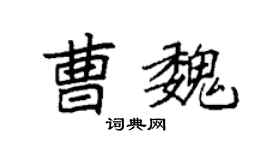 曹魏

词典网